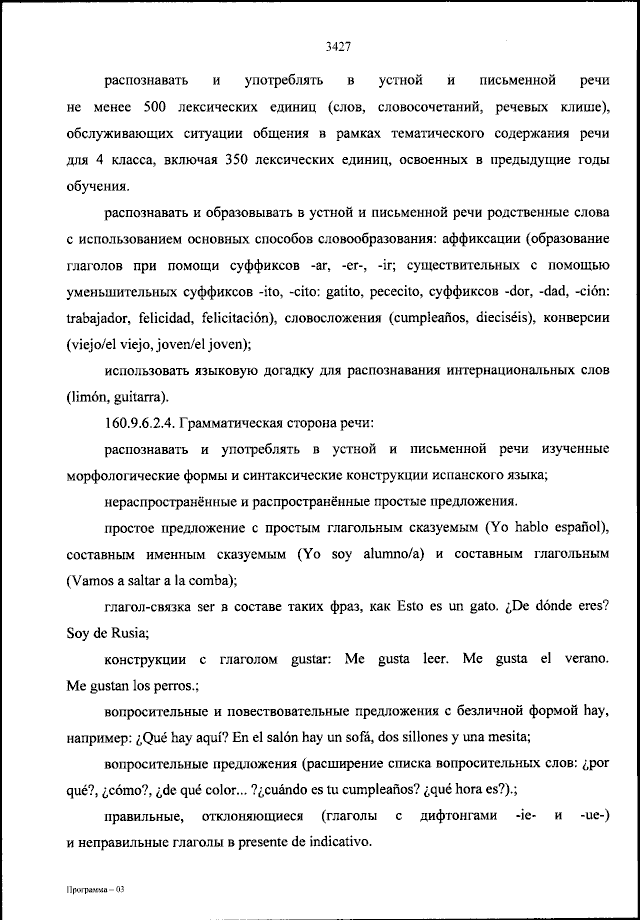 3427

распознавать и употреблять в устной и письменной речи не менее 500 лексических единиц (слов, словосочетаний, речевых клише), обслуживающих ситуации общения в рамках тематического содержания речи для 4 класса, включая 350 лексических единиц, освоенных в предыдущие годы обучения.

распознавать и образовывать в устной и письменной речи родственные слова с использованием основных способов словообразования: аффиксации (образование глаголов при помощи суффиксов -ar, -er-, -ir; существительных с помощью уменьшительных суффиксов -ito, -cito: gatito, pececito, суффиксов -dor, -dad, -ción: trabajador, felicidad, felicitación), словосложения (cumpleaños, dieciséis), конверсии (viejo/el viejo, joven/el joven);

использовать языковую догадку для распознавания интернациональных слов (limón, guitarra).

160.9.6.2.4. Грамматическая сторона речи:

распознавать и употреблять в устной и письменной речи изученные морфологические формы и синтаксические конструкции испанского языка;

нераспространённые и распространённые простые предложения.

простое предложение с простым глагольным сказуемым (Yo hablo español), составным именным сказуемым (Yo soy alumno/a) и составным глагольным (Vamos a saltar a la comba);

глагол-связка ser в составе таких фраз, как Esto es un gato. ¿De dónde eres? Soy de Rusia;

конструкции с глаголом gustar: Me gusta leer. Me gusta el verano. Me gustan los perros.;

вопросительные и повествовательные предложения с безличной формой hay, например: ¿Qué hay aquí? En el salón hay un sofá, dos sillones y una mesita;

вопросительные предложения (расширение списка вопросительных слов: ¿por qué?, ¿cómo?, ¿de qué color... ?¿cuándo es tu cumpleaños? ¿qué hora es?).;

правильные, отклоняющиеся (глаголы с дифтонгами -ie- и -ue-) и неправильные глаголы в presente de indicativo.

Программа – 03